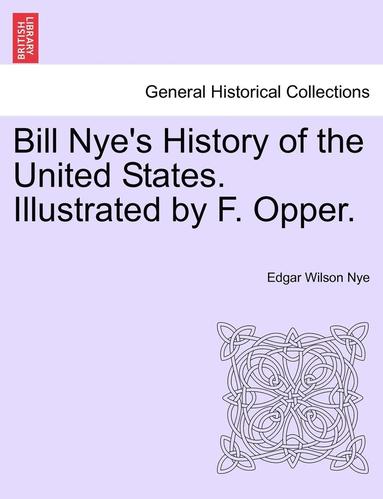 BRITISH LIBRARY

General Historical Collections

Bill Nye's History of the United States. Illustrated by F. Opper.

Edgar Wilson Nye